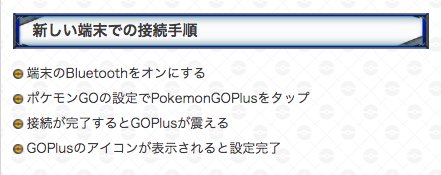 新しい端末での接続手順

端末のBluetoothをオンにする

ポケモンGOの設定でPokemonGOPlusをタップ

接続が完了するとGOPlusが震える

GOPlusのアイコンが表示されると設定完了